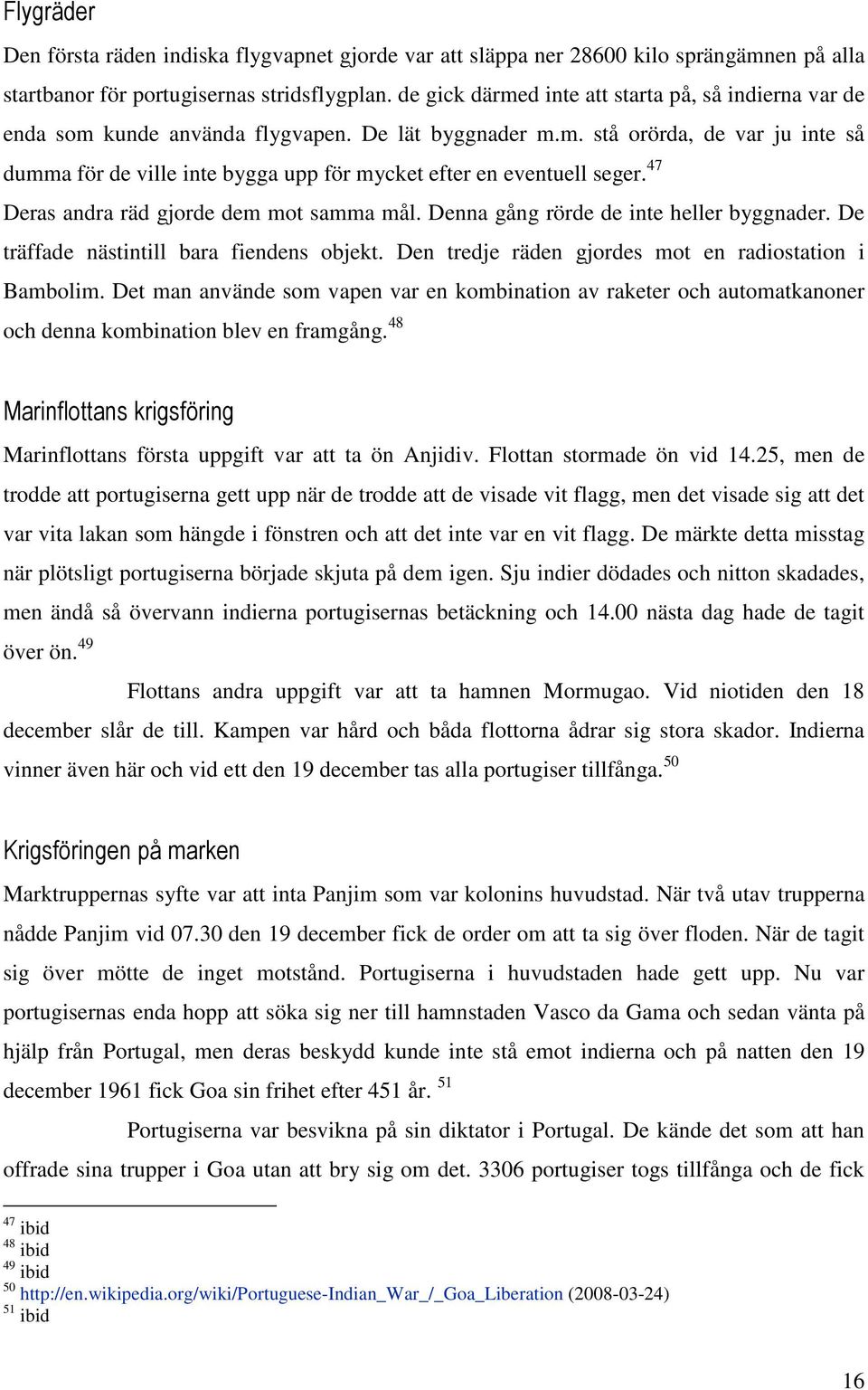 Flygräder

Den första räden indiska flygvapnet gjorde var att släppa ner 28600 kilo sprängämnen på alla startbanor för portugisernas stridsflygplan. de gick därmed inte att starta på, så indierna var de enda som kunde använda flygvapen. De lät byggnader m.m. stå orörda, de var ju inte så dumma för de ville inte bygga upp för mycket efter en eventuell seger.$^{47}$ Deras andra räd gjorde dem mot samma mål. Denna gång rörde de inte heller byggnader. De träffade nästintill bara fiendens objekt. Den tredje räden gjordes mot en radiostation i Bambolim. Det man använde som vapen var en kombination av raketer och automatkanoner och denna kombination blev en framgång.$^{48}$

Marinflottans krigsföring

Marinflottans första uppgift var att ta ön Anjidiv. Flottan stormade ön vid 14.25, men de trodde att portugiserna gett upp när de trodde att de visade vit flagg, men det visade sig att det var vita lakan som hängde i fönstren och att det inte var en vit flagg. De märkte detta misstag när plötsligt portugiserna började skjuta på dem igen. Sju indier dödades och nitton skadades, men ändå så övervann indierna portugisernas betäckning och 14.00 nästa dag hade de tagit över ön.$^{49}$

Flottans andra uppgift var att ta hamnen Mormugao. Vid niotiden den 18 december slår de till. Kampen var hård och båda flottorna ådrar sig stora skador. Indierna vinner även här och vid ett den 19 december tas alla portugiser tillfånga.$^{50}$

Krigsföringen på marken

Marktruppernas syfte var att inta Panjim som var kolonins huvudstad. När två utav trupperna nådde Panjim vid 07.30 den 19 december fick de order om att ta sig över floden. När de tagit sig över mötte de inget motstånd. Portugiserna i huvudstaden hade gett upp. Nu var portugisernas enda hopp att söka sig ner till hamnstaden Vasco da Gama och sedan vänta på hjälp från Portugal, men deras beskydd kunde inte stå emot indierna och på natten den 19 december 1961 fick Goa sin frihet efter 451 år. $^{51}$

Portugiserna var besvikna på sin diktator i Portugal. De kände det som att han offrade sina trupper i Goa utan att bry sig om det. 3306 portugiser togs tillfånga och de fick

$^{47}$ ibid
$^{48}$ ibid
$^{49}$ ibid
$^{50}$ http://en.wikipedia.org/wiki/Portuguese-Indian_War_/_Goa_Liberation (2008-03-24)
$^{51}$ ibid

16